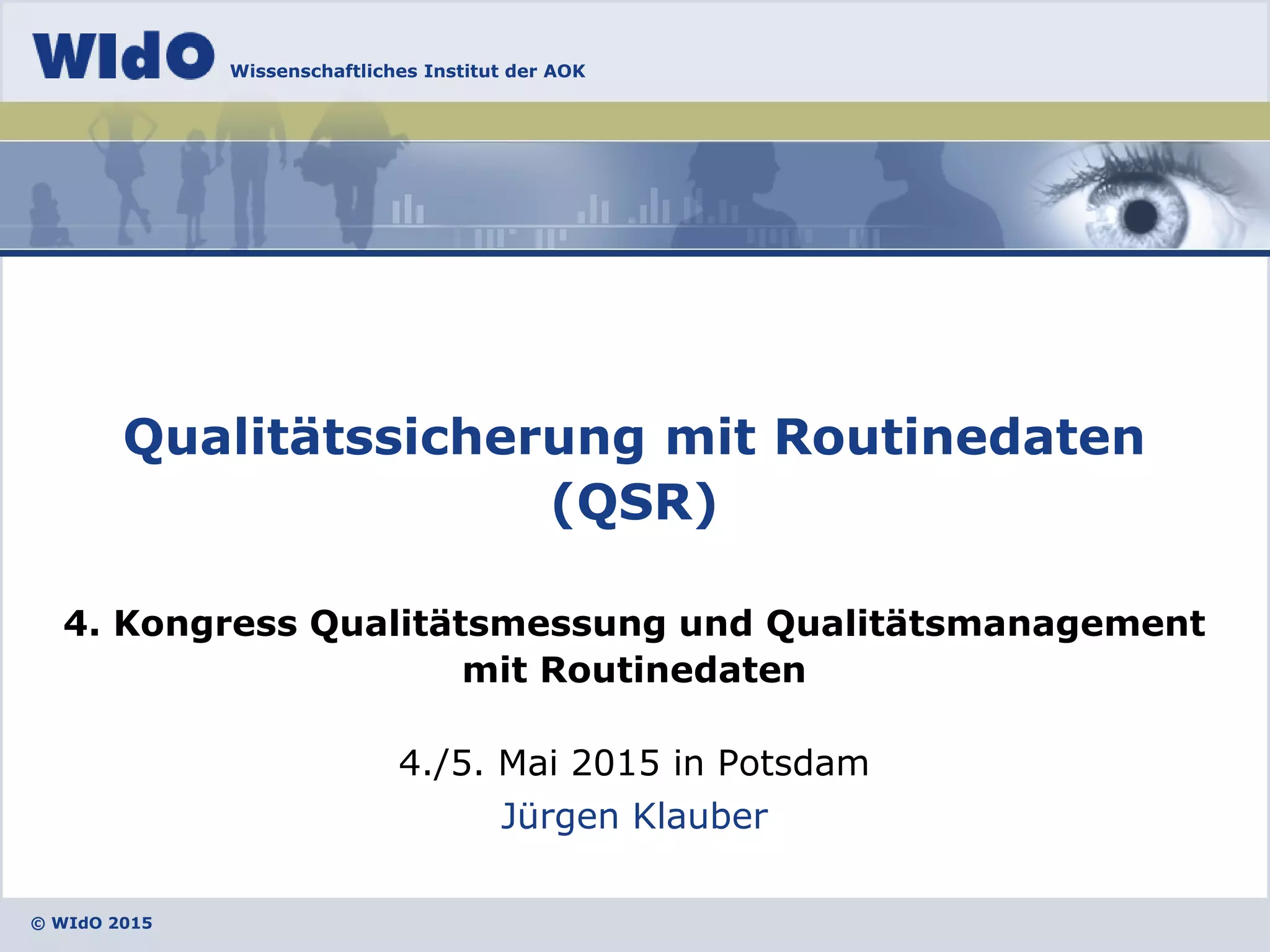 WIdO Wissenschaftliches Institut der AOK

Qualitätssicherung mit Routinedaten (QSR)

4. Kongress Qualitätsmessung und Qualitätsmanagement mit Routinedaten

4./5. Mai 2015 in Potsdam

Jürgen Klauber

© WIdO 2015